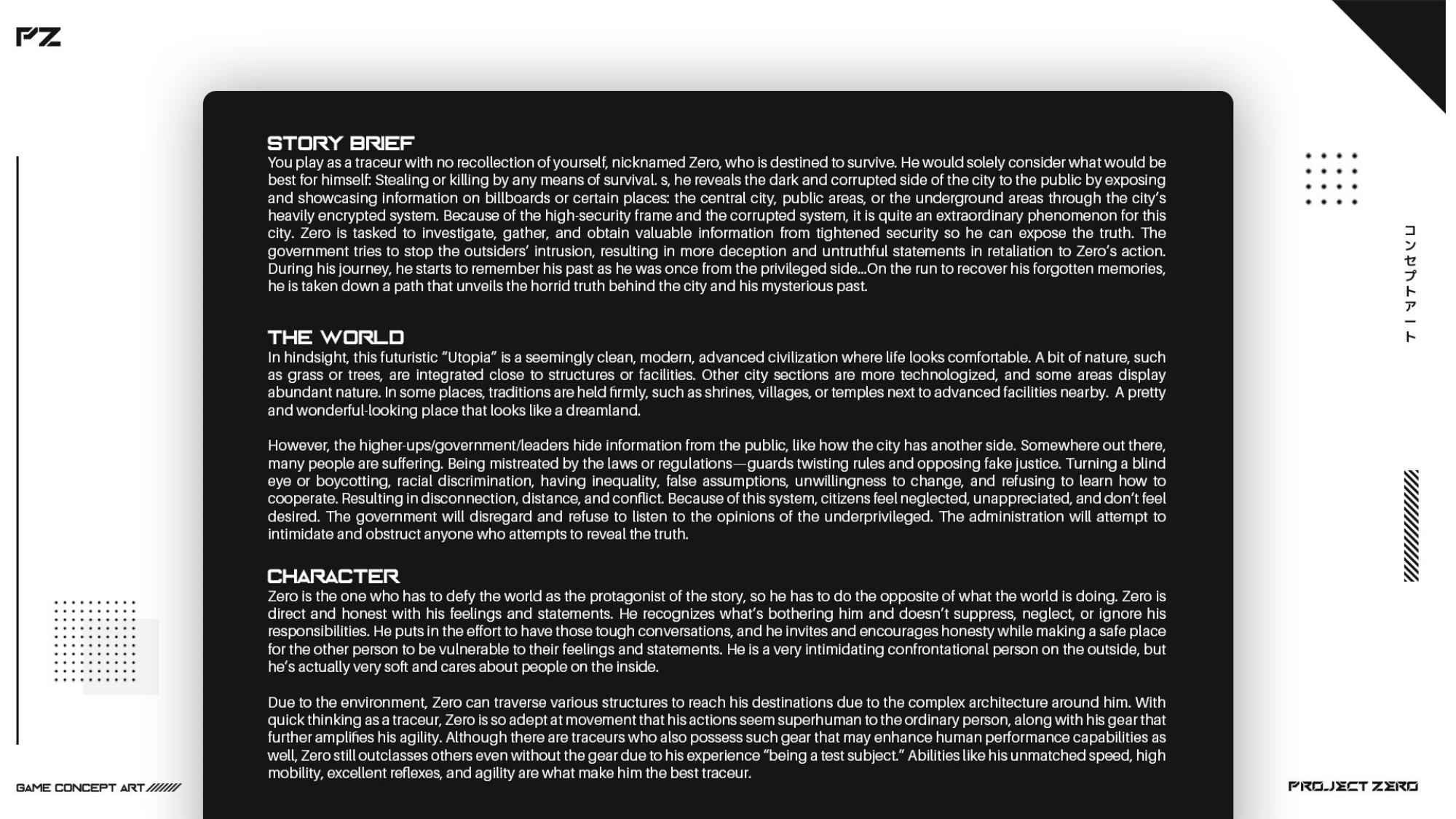 PZ

STORY BRIEF
You play as a traceur with no recollection of yourself, nicknamed Zero, who is destined to survive. He would solely consider what would be best for himself: Stealing or killing by any means of survival. s, he reveals the dark and corrupted side of the city to the public by exposing and showcasing information on billboards or certain places: the central city, public areas, or the underground areas through the city's heavily encrypted system. Because of the high-security frame and the corrupted system, it is quite an extraordinary phenomenon for this city. Zero is tasked to investigate, gather, and obtain valuable information from tightened security so he can expose the truth. The government tries to stop the outsiders' intrusion, resulting in more deception and untruthful statements in retaliation to Zero's action. During his journey, he starts to remember his past as he was once from the privileged side...On the run to recover his forgotten memories, he is taken down a path that unveils the horrid truth behind the city and his mysterious past.

THE WORLD
In hindsight, this futuristic "Utopia" is a seemingly clean, modern, advanced civilization where life looks comfortable. A bit of nature, such as grass or trees, are integrated close to structures or facilities. Other city sections are more technologized, and some areas display abundant nature. In some places, traditions are held firmly, such as shrines, villages, or temples next to advanced facilities nearby. A pretty and wonderful-looking place that looks like a dreamland.

However, the higher-ups/government/leaders hide information from the public, like how the city has another side. Somewhere out there, many people are suffering. Being mistreated by the laws or regulations—guards twisting rules and opposing fake justice. Turning a blind eye or boycotting, racial discrimination, having inequality, false assumptions, unwillingness to change, and refusing to learn how to cooperate. Resulting in disconnection, distance, and conflict. Because of this system, citizens feel neglected, unappreciated, and don't feel desired. The government will disregard and refuse to listen to the opinions of the underprivileged. The administration will attempt to intimidate and obstruct anyone who attempts to reveal the truth.

CHARACTER
Zero is the one who has to defy the world as the protagonist of the story, so he has to do the opposite of what the world is doing. Zero is direct and honest with his feelings and statements. He recognizes what's bothering him and doesn't suppress, neglect, or ignore his responsibilities. He puts in the effort to have those tough conversations, and he invites and encourages honesty while making a safe place for the other person to be vulnerable to their feelings and statements. He is a very intimidating confrontational person on the outside, but he's actually very soft and cares about people on the inside.

Due to the environment, Zero can traverse various structures to reach his destinations due to the complex architecture around him. With quick thinking as a traceur, Zero is so adept at movement that his actions seem superhuman to the ordinary person, along with his gear that further amplifies his agility. Although there are traceurs who also possess such gear that may enhance human performance capabilities as well, Zero still outclasses others even without the gear due to his experience "being a test subject." Abilities like his unmatched speed, high mobility, excellent reflexes, and agility are what make him the best traceur.

コンセプトアート

GAME CONCEPT ART //////

PROJECT ZERO